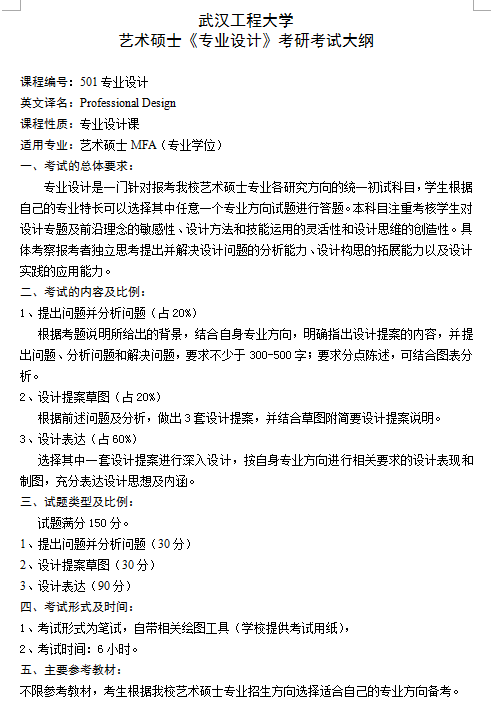 武汉工程大学
艺术硕士《专业设计》考研考试大纲

课程编号：501 专业设计
英文译名：Professional Design
课程性质：专业设计课
适用专业：艺术硕士 MFA（专业学位）
一、考试的总体要求：
专业设计是一门针对报考我校艺术硕士专业各研究方向的统一初试科目，学生根据自己的专业特长可以选择其中任意一个专业方向试题进行答题。本科目注重考核学生对设计专题及前沿理念的敏感性、设计方法和技能运用的灵活性和设计思维的创造性。具体考察报考者独立思考提出并解决设计问题的分析能力、设计构思的拓展能力以及设计实践的应用能力。
二、考试的内容及比例：
1、提出问题并分析问题（占 20%）
根据考题说明所给出的背景，结合自身专业方向，明确指出设计提案的内容，并提出问题、分析问题和解决问题，要求不少于 300-500 字；要求分点陈述，可结合图表分析。
2、设计提案草图（占 20%）
根据前述问题及分析，做出 3 套设计提案，并结合草图附简要设计提案说明。
3、设计表达（占 60%）
选择其中一套设计提案进行深入设计，按自身专业方向进行相关要求的设计表现和制图，充分表达设计思想及内涵。
三、试题类型及比例：
试题满分 150 分。
1、提出问题并分析问题（30 分）
2、设计提案草图（30 分）
3、设计表达（90 分）
四、考试形式及时间：
1、考试形式为笔试，自带相关绘图工具（学校提供考试用纸），
2、考试时间：6 小时。
五、主要参考教材：
不限参考教材，考生根据我校艺术硕士专业招生方向选择适合自己的专业方向备考。